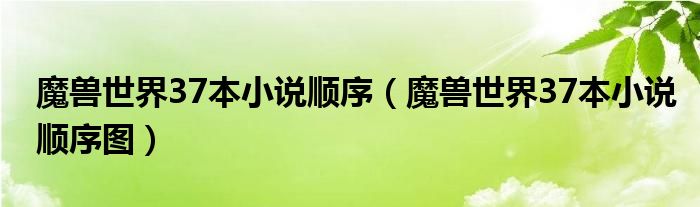 魔兽世界37本小说顺序（魔兽世界37本小说顺序图）